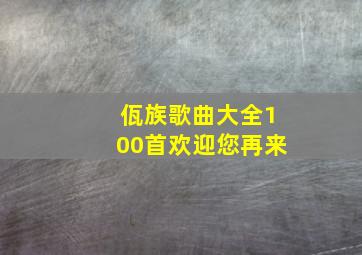 佤族歌曲大全100首欢迎您再来